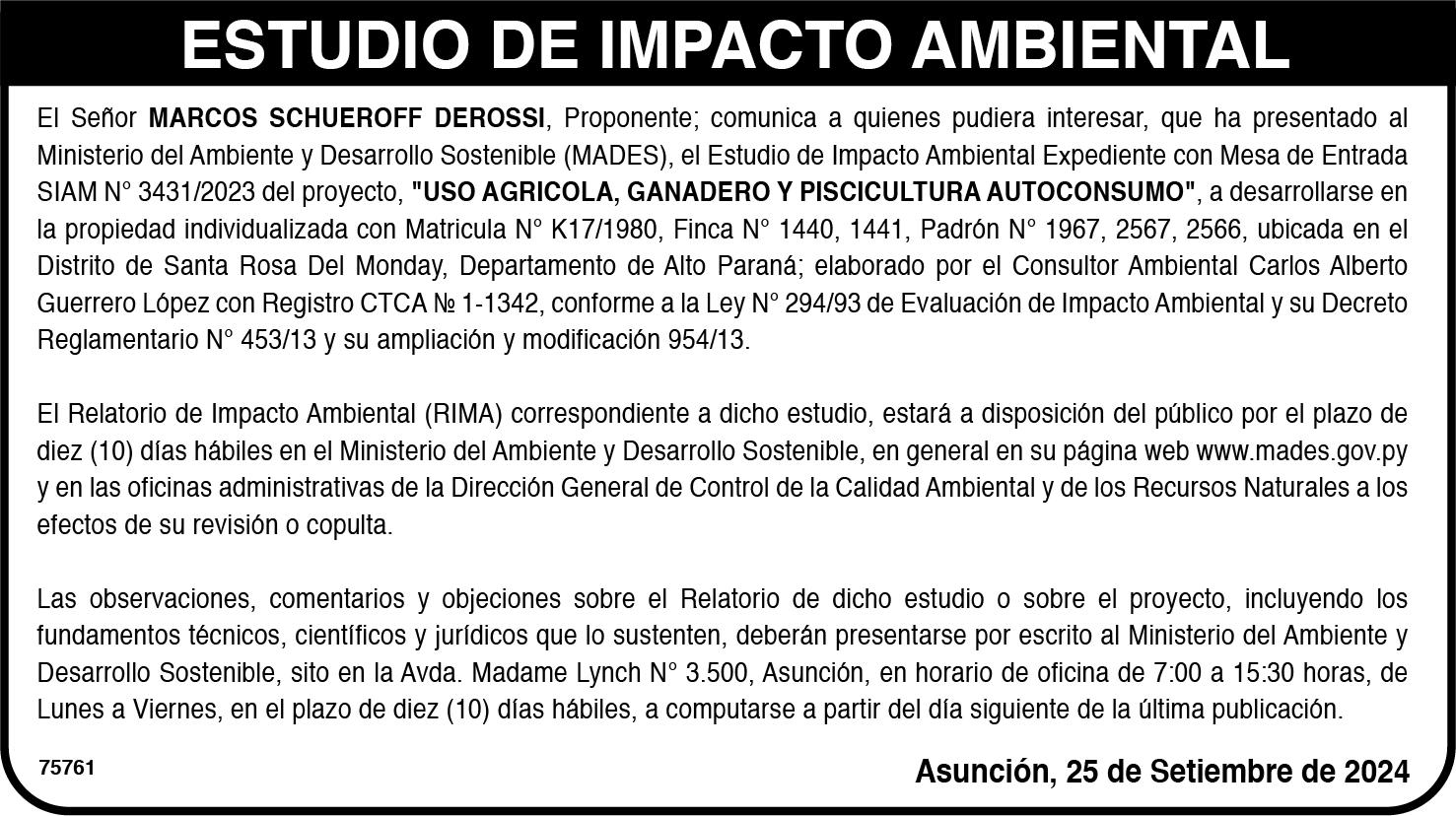 ESTUDIO DE IMPACTO AMBIENTAL

El Señor MARCOS SCHUEROFF DEROSSI, Proponente; comunica a quienes pudiera interesar, que ha presentado al Ministerio del Ambiente y Desarrollo Sostenible (MADES), el Estudio de Impacto Ambiental Expediente con Mesa de Entrada SIAM N° 3431/2023 del proyecto, "USO AGRICOLA, GANADERO Y PISCICULTURA AUTOCONSUMO", a desarrollarse en la propiedad individualizada con Matricula N° K17/1980, Finca N° 1440, 1441, Padrón N° 1967, 2567, 2566, ubicada en el Distrito de Santa Rosa Del Monday, Departamento de Alto Paraná; elaborado por el Consultor Ambiental Carlos Alberto Guerrero López con Registro CTCA № 1-1342, conforme a la Ley N° 294/93 de Evaluación de Impacto Ambiental y su Decreto Reglamentario N° 453/13 y su ampliación y modificación 954/13.

El Relatorio de Impacto Ambiental (RIMA) correspondiente a dicho estudio, estará a disposición del público por el plazo de diez (10) días hábiles en el Ministerio del Ambiente y Desarrollo Sostenible, en general en su página web www.mades.gov.py y en las oficinas administrativas de la Dirección General de Control de la Calidad Ambiental y de los Recursos Naturales a los efectos de su revisión o copulta.

Las observaciones, comentarios y objeciones sobre el Relatorio de dicho estudio o sobre el proyecto, incluyendo los fundamentos técnicos, científicos y jurídicos que lo sustenten, deberán presentarse por escrito al Ministerio del Ambiente y Desarrollo Sostenible, sito en la Avda. Madame Lynch N° 3.500, Asunción, en horario de oficina de 7:00 a 15:30 horas, de Lunes a Viernes, en el plazo de diez (10) días hábiles, a computarse a partir del día siguiente de la última publicación.

75761

Asunción, 25 de Setiembre de 2024